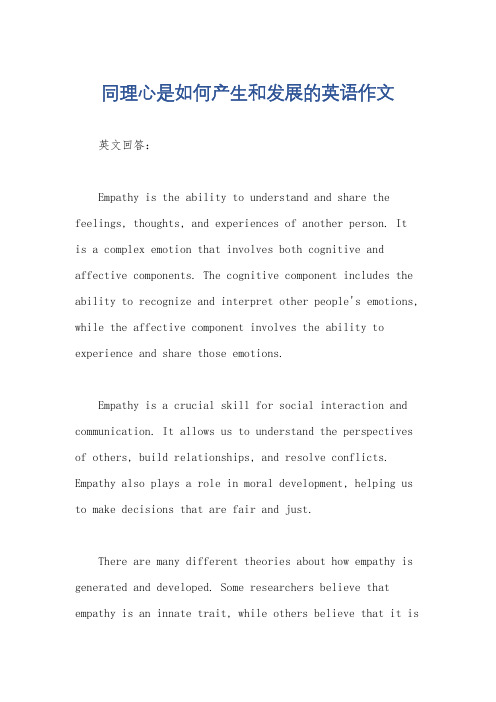 同理心是如何产生和发展的英语作文

英文回答:

Empathy is the ability to understand and share the feelings, thoughts, and experiences of another person. It is a complex emotion that involves both cognitive and affective components. The cognitive component includes the ability to recognize and interpret other people's emotions, while the affective component involves the ability to experience and share those emotions.

Empathy is a crucial skill for social interaction and communication. It allows us to understand the perspectives of others, build relationships, and resolve conflicts. Empathy also plays a role in moral development, helping us to make decisions that are fair and just.

There are many different theories about how empathy is generated and developed. Some researchers believe that empathy is an innate trait, while others believe that it is